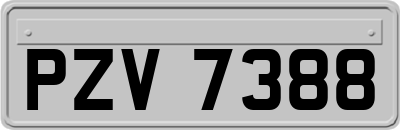 PZV 7388